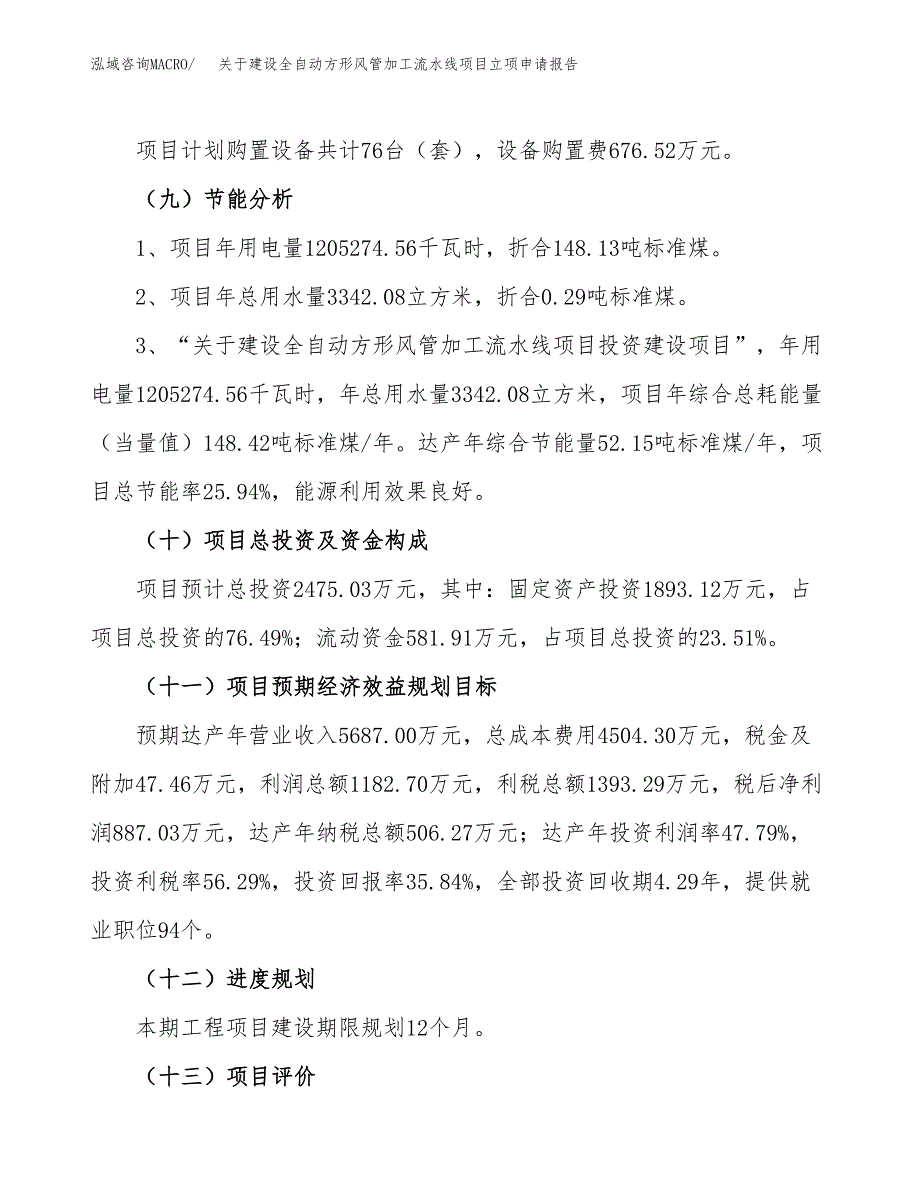 泓域咨询MACRO/　关于建设全自动方形风管加工流水线项目立项申请报告

项目计划购置设备共计76台（套），设备购置费676.52万元。

（九）节能分析

1、项目年用电量1205274.56千瓦时，折合148.13吨标准煤。

2、项目年总用水量3342.08立方米，折合0.29吨标准煤。

3、“关于建设全自动方形风管加工流水线项目投资建设项目”，年用电量1205274.56千瓦时，年总用水量3342.08立方米，项目年综合总耗能量（当量值）148.42吨标准煤/年。达产年综合节能量52.15吨标准煤/年，项目总节能率25.94%，能源利用效果良好。

（十）项目总投资及资金构成

项目预计总投资2475.03万元，其中：固定资产投资1893.12万元，占项目总投资的76.49%；流动资金581.91万元，占项目总投资的23.51%。

（十一）项目预期经济效益规划目标

预期达产年营业收入5687.00万元，总成本费用4504.30万元，税金及附加47.46万元，利润总额1182.70万元，利税总额1393.29万元，税后净利润887.03万元，达产年纳税总额506.27万元；达产年投资利润率47.79%，投资利税率56.29%，投资回报率35.84%，全部投资回收期4.29年，提供就业职位94个。

（十二）进度规划

本期工程项目建设期限规划12个月。

（十三）项目评价